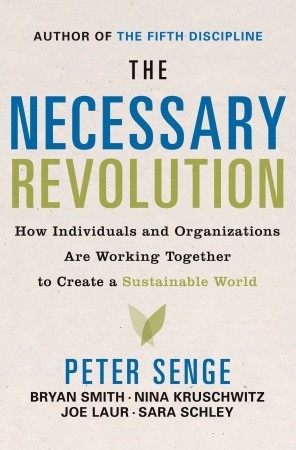 AUTHOR OF THE FIFTH DISCIPLINE

THE
NECESSARY
REVOLUTION

How Individuals and Organizations Are Working Together to Create a Sustainable World

PETER SENGE
BRYAN SMITH · NINA KRUSCHWITZ
JOE LAUR · SARA SCHLEY